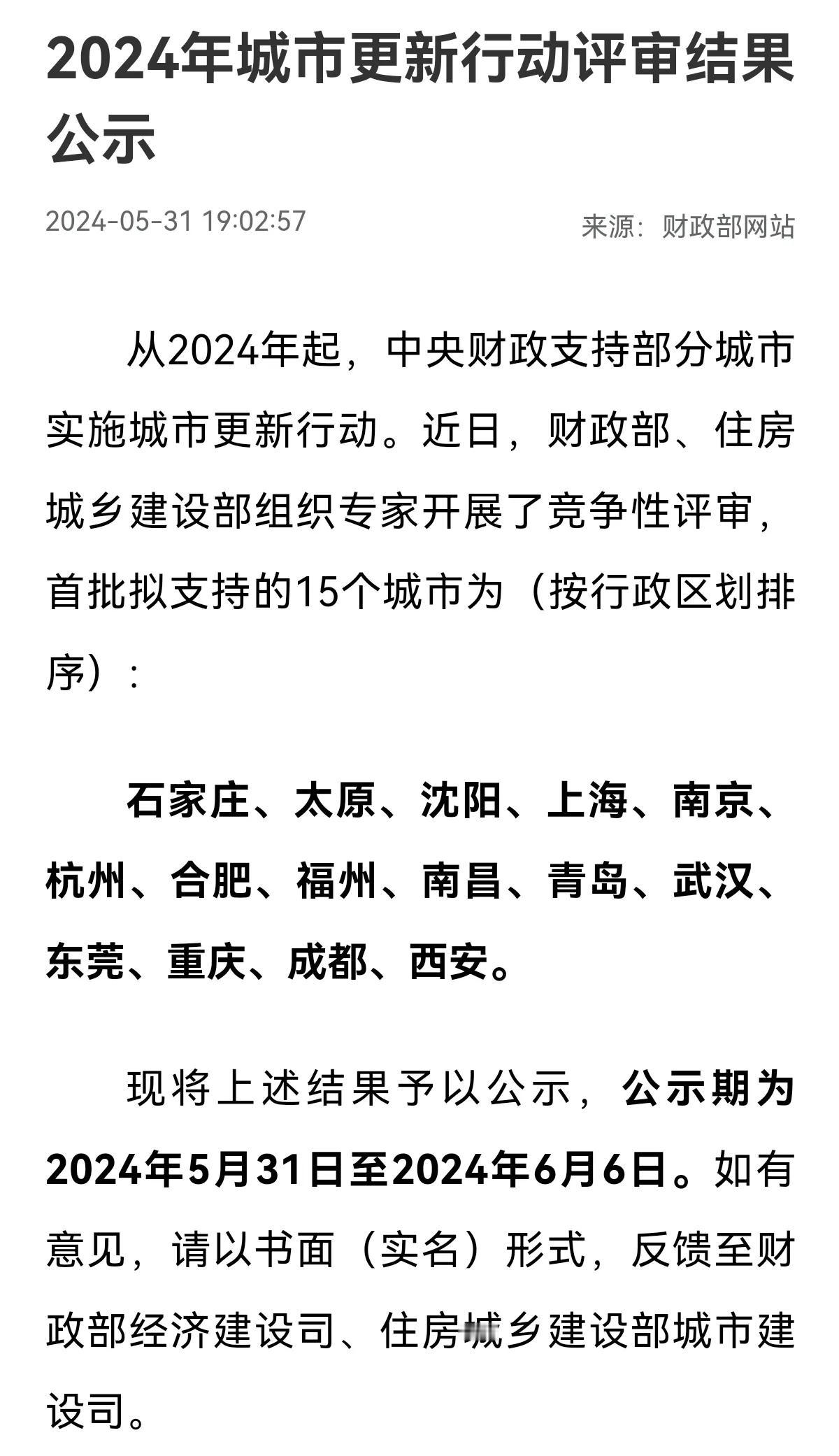 2024年城市更新行动评审结果公示

2024-05-31 19:02:57

来源：财政部网站

从2024年起，中央财政支持部分城市实施城市更新行动。近日，财政部、住房城乡建设部组织专家开展了竞争性评审，首批拟支持的15个城市为（按行政区划排序）：

石家庄、太原、沈阳、上海、南京、杭州、合肥、福州、南昌、青岛、武汉、东莞、重庆、成都、西安。

现将上述结果予以公示，公示期为2024年5月31日至2024年6月6日。如有意见，请以书面（实名）形式，反馈至财政部经济建设司、住房城乡建设部城市建设司。